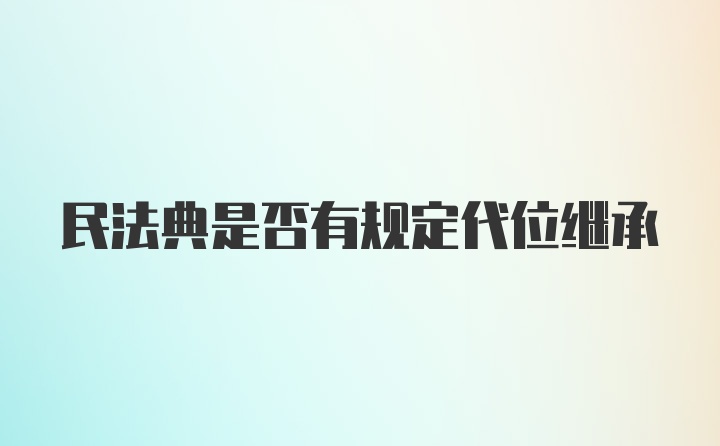 民法典是否有规定代位继承